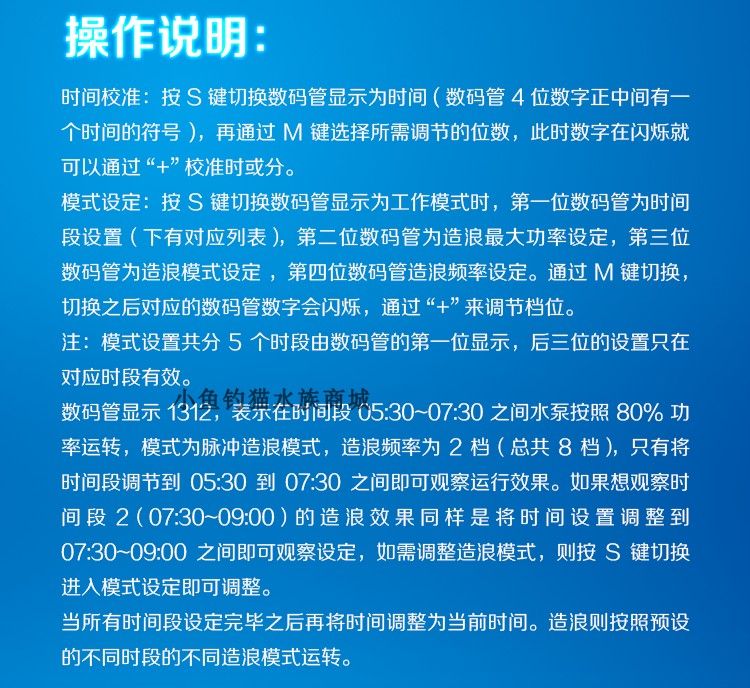 操作说明：

时间校准：按 S 键切换数码管显示为时间（数码管 4 位数字正中间有一个时间的符号），再通过 M 键选择所需调节的位数，此时数字在闪烁就可以通过“+”校准时或分。

模式设定：按 S 键切换数码管显示为工作模式时，第一位数码管为时间段设置（下有对应列表），第二位数码管为造浪最大功率设定，第三位数码管为造浪模式设定，第四位数码管造浪频率设定。通过 M 键切换，切换之后对应的数码管数字会闪烁，通过“+”来调节档位。

注：模式设置共分 5 个时段由数码管的第一位显示，后三位的设置只在对应时段有效。

小鱼钓猫水族商城

数码管显示 1312，表示在时间段 05:30~07:30 之间水泵按照 80% 功率运转，模式为脉冲造浪模式，造浪频率为 2 档（总共 8 档），只有将时间段调节到 05:30 到 07:30 之间即可观察运行效果。如果想观察时间段 2（07:30~09:00）的造浪效果同样是将时间设置调整到 07:30~09:00 之间即可观察设定，如需调整造浪模式，则按 S 键切换进入模式设定即可调整。

当所有时间段设定完毕之后再将时间调整为当前时间。造浪则按照预设的不同时段的不同造浪模式运转。